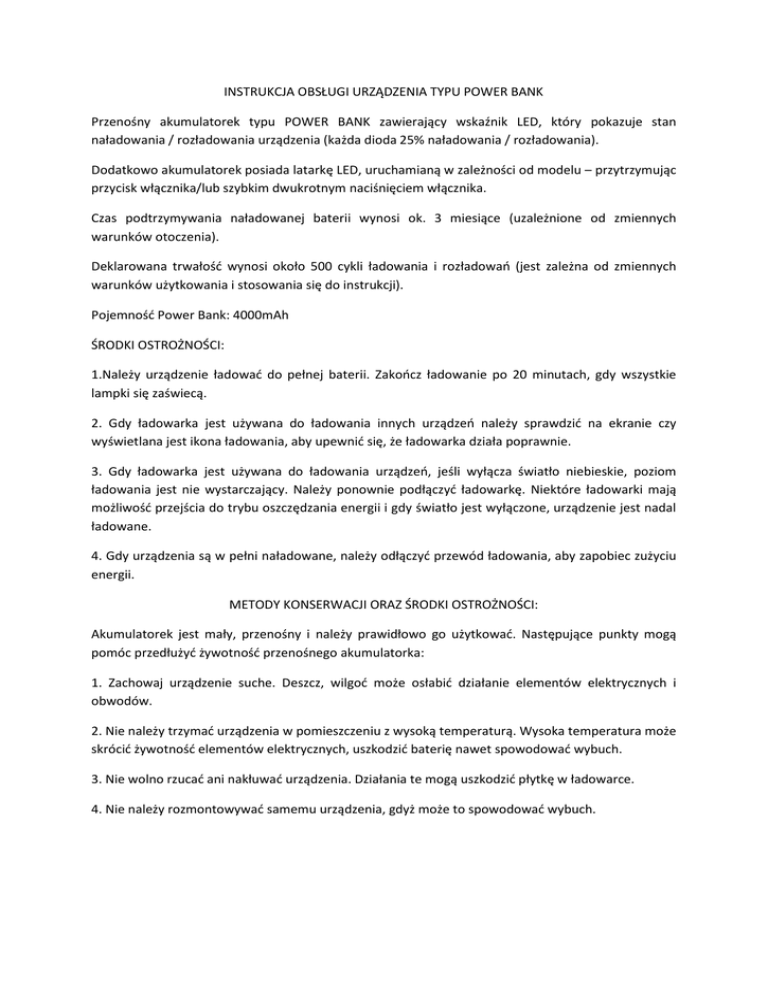 INSTRUKCJA OBSŁUGI URZĄDZENIA TYPU POWER BANK

Przenośny akumulatorek typu POWER BANK zawierający wskaźnik LED, który pokazuje stan naładowania / rozładowania urządzenia (każda dioda 25% naładowania / rozładowania).

Dodatkowo akumulatorek posiada latarkę LED, uruchamianą w zależności od modelu – przytrzymując przycisk włącznika/lub szybkim dwukrotnym naciśnięciem włącznika.

Czas podtrzymywania naładowanej baterii wynosi ok. 3 miesiące (uzależnione od zmiennych warunków otoczenia).

Deklarowana trwałość wynosi około 500 cykli ładowania i rozładowań (jest zależna od zmiennych warunków użytkowania i stosowania się do instrukcji).

Pojemność Power Bank: 4000mAh

ŚRODKI OSTROŻNOŚCI:

1.Należy urządzenie ładować do pełnej baterii. Zakończ ładowanie po 20 minutach, gdy wszystkie lampki się zaświecą.

2. Gdy ładowarka jest używana do ładowania innych urządzeń należy sprawdzić na ekranie czy wyświetlana jest ikona ładowania, aby upewnić się, że ładowarka działa poprawnie.

3. Gdy ładowarka jest używana do ładowania urządzeń, jeśli wyłącza światło niebieskie, poziom ładowania jest nie wystarczający. Należy ponownie podłączyć ładowarkę. Niektóre ładowarki mają możliwość przejścia do trybu oszczędzania energii i gdy światło jest wyłączone, urządzenie jest nadal ładowane.

4. Gdy urządzenia są w pełni naładowane, należy odłączyć przewód ładowania, aby zapobiec zużyciu energii.

METODY KONSERWACJI ORAZ ŚRODKI OSTROŻNOŚCI:

Akumulatorek jest mały, przenośny i należy prawidłowo go użytkować. Następujące punkty mogą pomóc przedłużyć żywotność przenośnego akumulatorka:

1. Zachowaj urządzenie suche. Deszcz, wilgoć może osłabić działanie elementów elektrycznych i obwodów.

2. Nie należy trzymać urządzenia w pomieszczeniu z wysoką temperaturą. Wysoka temperatura może skrócić żywotność elementów elektrycznych, uszkodzić baterię nawet spowodować wybuch.

3. Nie wolno rzucać ani nakłuwać urządzenia. Działania te mogą uszkodzić płytkę w ładowarce.

4. Nie należy rozmontowywać samemu urządzenia, gdyż może to spowodować wybuch.